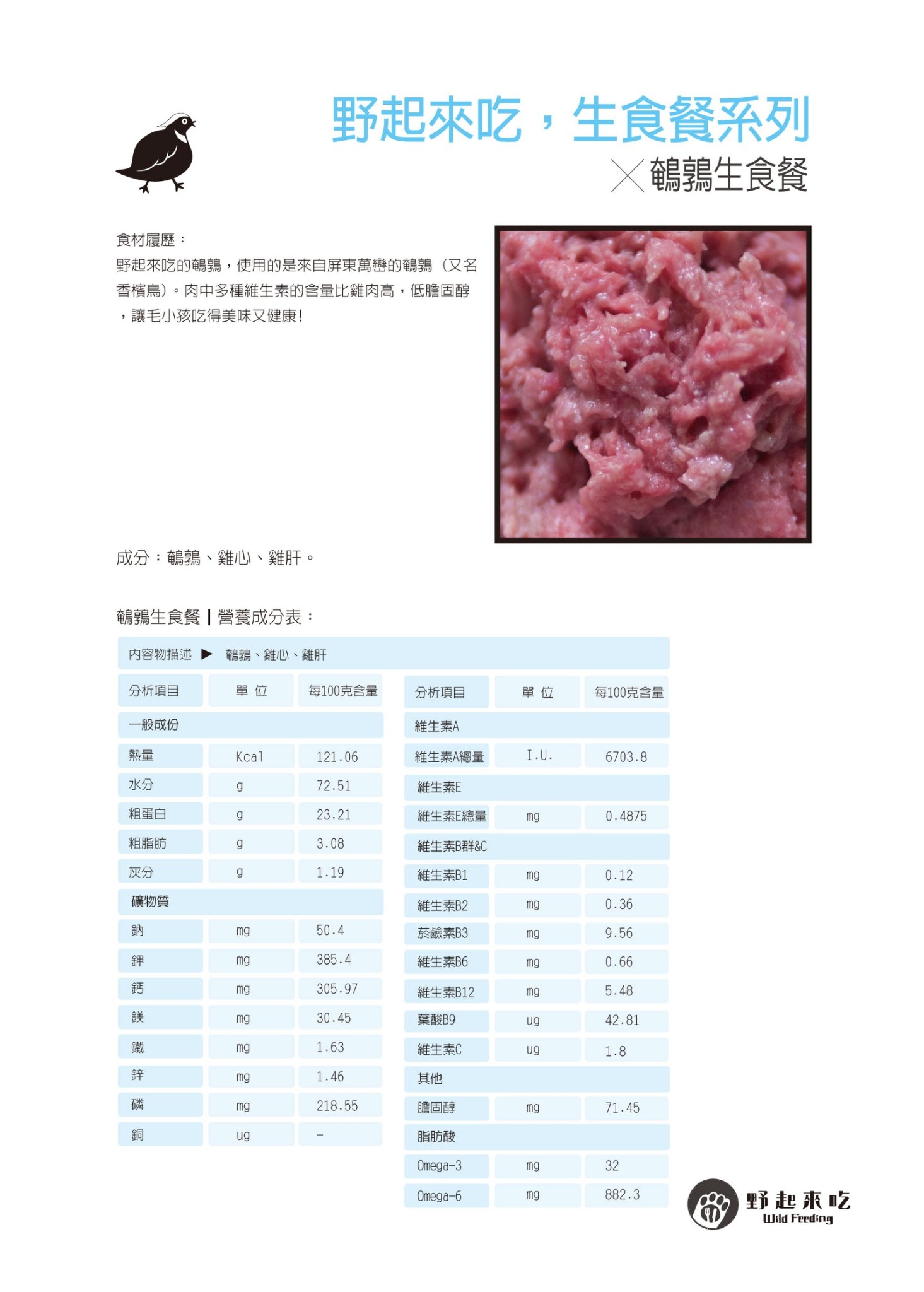 野起來吃，生食餐系列
╳鵪鶉生食餐

食材履歷：
野起來吃的鵪鶉，使用的是來自屏東萬巒的鵪鶉（又名香檳鳥）。肉中多種維生素的含量比雞肉高，低膽固醇，讓毛小孩吃得美味又健康！

成分：鵪鶉、雞心、雞肝。

鵪鶉生食餐 | 營養成分表：

內容物描述 ▶ 鵪鶉、雞心、雞肝

| 分析項目 | 單 位 | 每100克含量 |
|---|---|---|
| 一般成份 | | |
| 熱量 | Kcal | 121.06 |
| 水分 | g | 72.51 |
| 粗蛋白 | g | 23.21 |
| 粗脂肪 | g | 3.08 |
| 灰分 | g | 1.19 |
| 礦物質 | | |
| 鈉 | mg | 50.4 |
| 鉀 | mg | 385.4 |
| 鈣 | mg | 305.97 |
| 鎂 | mg | 30.45 |
| 鐵 | mg | 1.63 |
| 鋅 | mg | 1.46 |
| 磷 | mg | 218.55 |
| 銅 | ug | - |

| 分析項目 | 單 位 | 每100克含量 |
|---|---|---|
| 維生素A | | |
| 維生素A總量 | I.U. | 6703.8 |
| 維生素E | | |
| 維生素E總量 | mg | 0.4875 |
| 維生素B群&C | | |
| 維生素B1 | mg | 0.12 |
| 維生素B2 | mg | 0.36 |
| 菸鹼素B3 | mg | 9.56 |
| 維生素B6 | mg | 0.66 |
| 維生素B12 | mg | 5.48 |
| 葉酸B9 | ug | 42.81 |
| 維生素C | ug | 1.8 |
| 其他 | | |
| 膽固醇 | mg | 71.45 |
| 脂肪酸 | | |
| Omega-3 | mg | 32 |
| Omega-6 | mg | 882.3 |

野起來吃
Wild Feeding